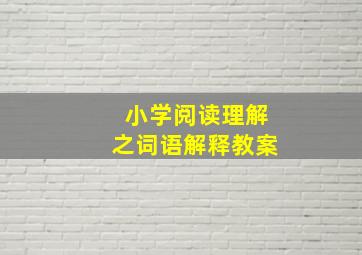 小学阅读理解
之词语解释教案